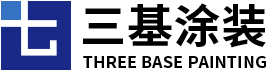 三基涂装
THREE BASE PAINTING